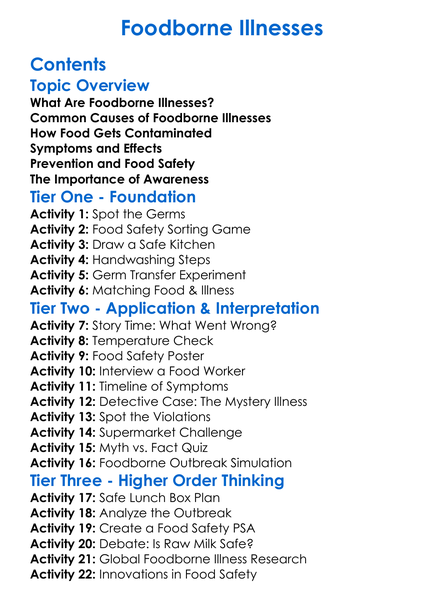 Foodborne Illnesses

Contents

Topic Overview

What Are Foodborne Illnesses?
Common Causes of Foodborne Illnesses
How Food Gets Contaminated
Symptoms and Effects
Prevention and Food Safety
The Importance of Awareness

Tier One - Foundation

Activity 1: Spot the Germs
Activity 2: Food Safety Sorting Game
Activity 3: Draw a Safe Kitchen
Activity 4: Handwashing Steps
Activity 5: Germ Transfer Experiment
Activity 6: Matching Food & Illness

Tier Two - Application & Interpretation

Activity 7: Story Time: What Went Wrong?
Activity 8: Temperature Check
Activity 9: Food Safety Poster
Activity 10: Interview a Food Worker
Activity 11: Timeline of Symptoms
Activity 12: Detective Case: The Mystery Illness
Activity 13: Spot the Violations
Activity 14: Supermarket Challenge
Activity 15: Myth vs. Fact Quiz
Activity 16: Foodborne Outbreak Simulation

Tier Three - Higher Order Thinking

Activity 17: Safe Lunch Box Plan
Activity 18: Analyze the Outbreak
Activity 19: Create a Food Safety PSA
Activity 20: Debate: Is Raw Milk Safe?
Activity 21: Global Foodborne Illness Research
Activity 22: Innovations in Food Safety